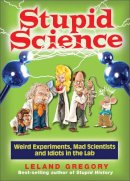 Stupid Science

Weird Experiments, Mad Scientists and Idiots in the Lab

LELAND GREGORY

Best-selling author of Stupid History